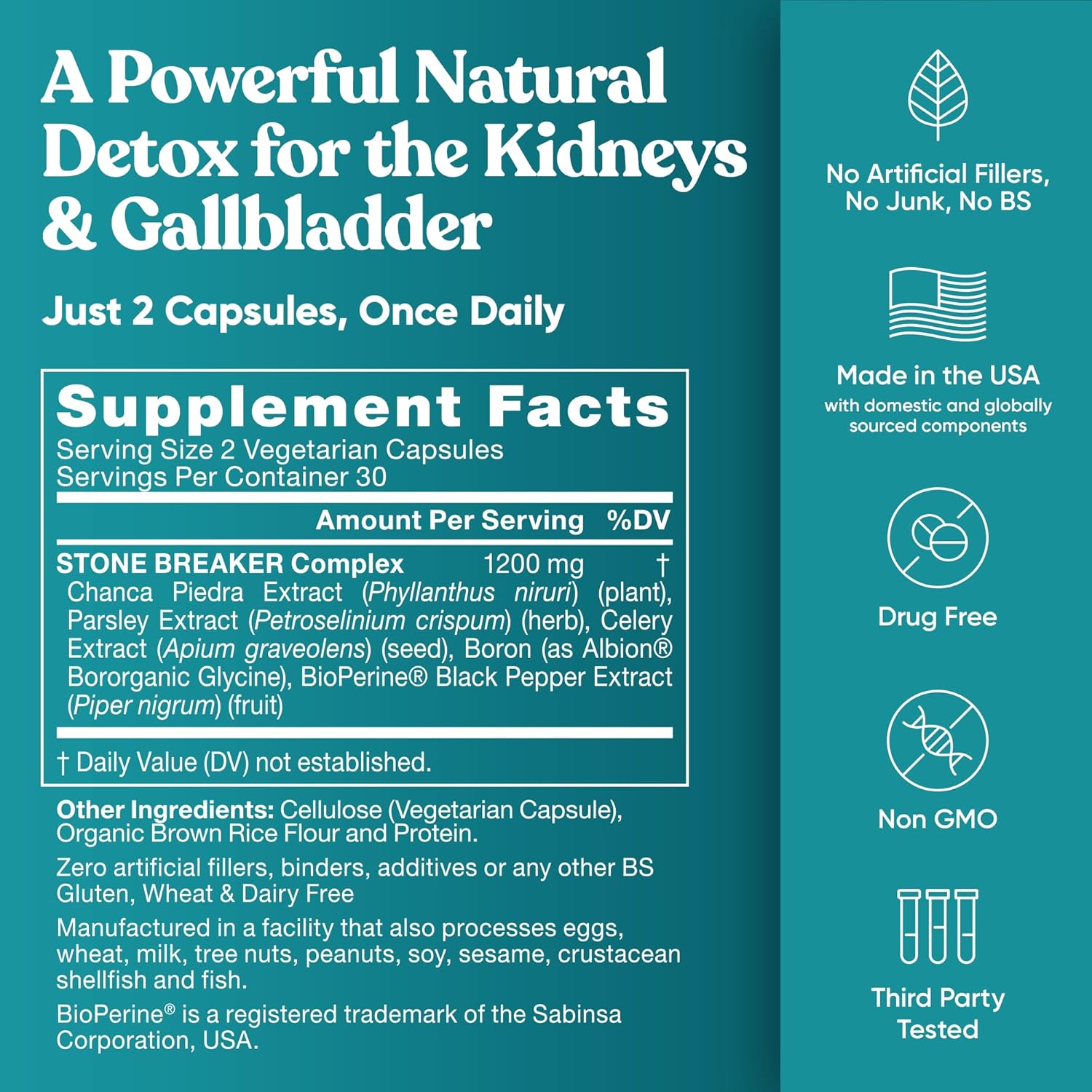 A Powerful Natural Detox for the Kidneys & Gallbladder

Just 2 Capsules, Once Daily

Supplement Facts
Serving Size 2 Vegetarian Capsules
Servings Per Container 30

| | Amount Per Serving | %DV |
|---|---|---|
| STONE BREAKER Complex | 1200 mg | † |

Chanca Piedra Extract (Phyllanthus niruri) (plant), Parsley Extract (Petroselinium crispum) (herb), Celery Extract (Apium graveolens) (seed), Boron (as Albion® Bororganic Glycine), BioPerine® Black Pepper Extract (Piper nigrum) (fruit)

† Daily Value (DV) not established.

Other Ingredients: Cellulose (Vegetarian Capsule), Organic Brown Rice Flour and Protein.

Zero artificial fillers, binders, additives or any other BS
Gluten, Wheat & Dairy Free

Manufactured in a facility that also processes eggs, wheat, milk, tree nuts, peanuts, soy, sesame, crustacean shellfish and fish.

BioPerine® is a registered trademark of the Sabinsa Corporation, USA.

No Artificial Fillers, No Junk, No BS

Made in the USA
with domestic and globally sourced components

Drug Free

Non GMO

Third Party Tested